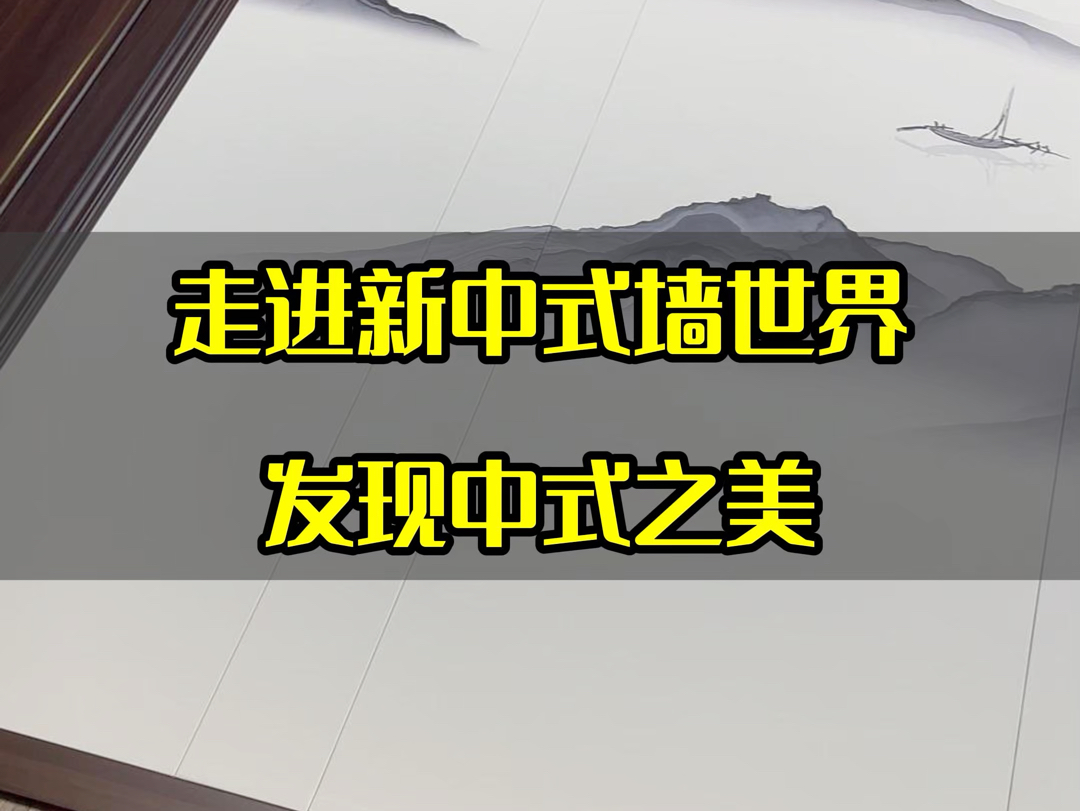 走进新中式墙世界

发现中式之美